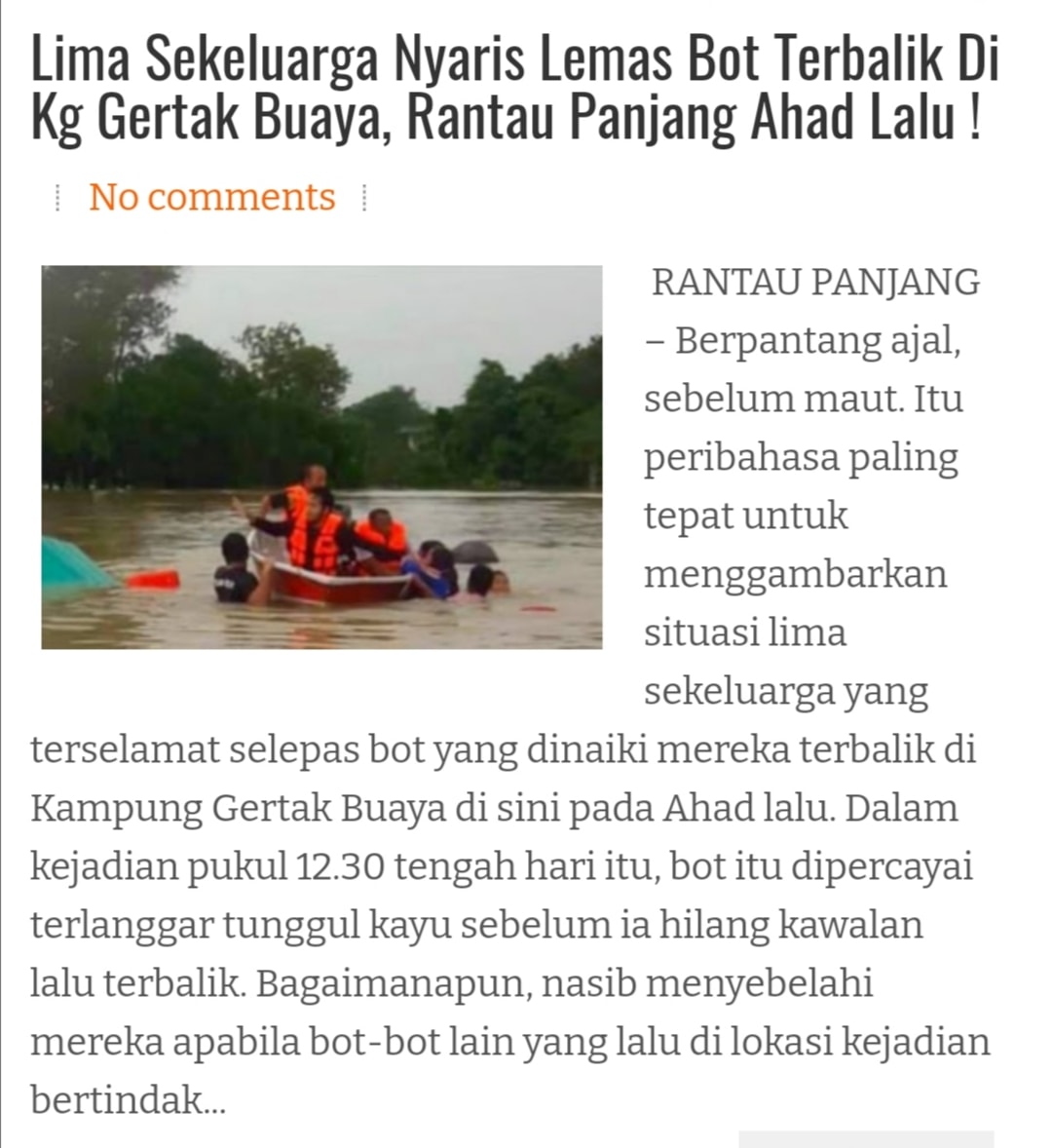 Lima Sekeluarga Nyaris Lemas Bot Terbalik Di Kg Gertak Buaya, Rantau Panjang Ahad Lalu !

No comments

RANTAU PANJANG – Berpantang ajal, sebelum maut. Itu peribahasa paling tepat untuk menggambarkan situasi lima sekeluarga yang terselamat selepas bot yang dinaiki mereka terbalik di Kampung Gertak Buaya di sini pada Ahad lalu. Dalam kejadian pukul 12.30 tengah hari itu, bot itu dipercayai terlanggar tunggul kayu sebelum ia hilang kawalan lalu terbalik. Bagaimanapun, nasib menyebelahi mereka apabila bot-bot lain yang lalu di lokasi kejadian bertindak...